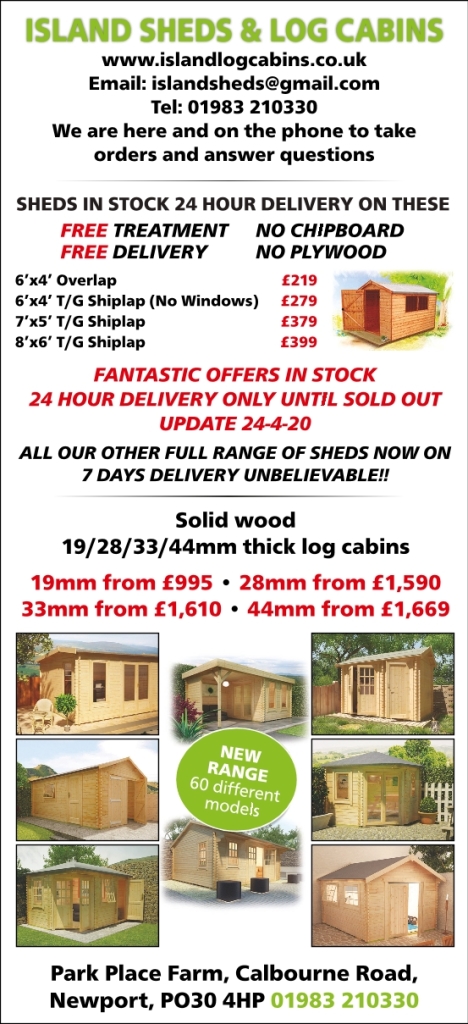 ISLAND SHEDS & LOG CABINS
www.islandlogcabins.co.uk
Email: islandsheds@gmail.com
Tel: 01983 210330
We are here and on the phone to take orders and answer questions

SHEDS IN STOCK 24 HOUR DELIVERY ON THESE

FREE TREATMENT NO CHIPBOARD
FREE DELIVERY NO PLYWOOD

| | |
|---|---|
| 6'x4' Overlap | £219 |
| 6'x4' T/G Shiplap (No Windows) | £279 |
| 7'x5' T/G Shiplap | £379 |
| 8'x6' T/G Shiplap | £399 |

FANTASTIC OFFERS IN STOCK
24 HOUR DELIVERY ONLY UNTIL SOLD OUT
UPDATE 24-4-20

ALL OUR OTHER FULL RANGE OF SHEDS NOW ON 7 DAYS DELIVERY UNBELIEVABLE!!

Solid wood
19/28/33/44mm thick log cabins

19mm from £995 • 28mm from £1,590
33mm from £1,610 • 44mm from £1,669

NEW RANGE 60 different models

Park Place Farm, Calbourne Road, Newport, PO30 4HP 01983 210330